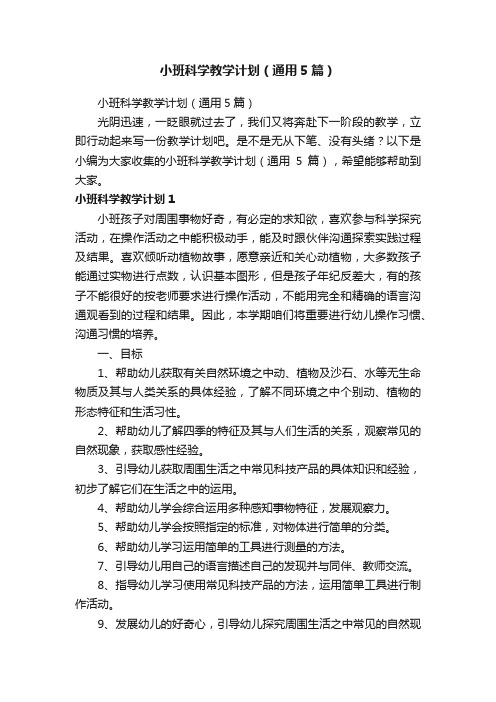 小班科学教学计划（通用5篇）

小班科学教学计划（通用5篇）

光阴迅速，一眨眼就过去了，我们又将奔赴下一阶段的教学，立即行动起来写一份教学计划吧。是不是无从下笔、没有头绪？以下是小编为大家收集的小班科学教学计划（通用 5 篇），希望能够帮助到大家。

小班科学教学计划1

小班孩子对周围事物好奇，有必定的求知欲，喜欢参与科学探究活动，在操作活动之中能积极动手，能及时跟伙伴沟通探索实践过程及结果。喜欢倾听动植物故事，愿意亲近和关心动植物，大多数孩子能通过实物进行点数，认识基本图形，但是孩子年纪反差大，有的孩子不能很好的按老师要求进行操作活动，不能用完全和精确的语言沟通观看到的过程和结果。因此，本学期咱们将重要进行幼儿操作习惯、沟通习惯的培养。

一、目标

1、帮助幼儿获取有关自然环境之中动、植物及沙石、水等无生命物质及其与人类关系的具体经验，了解不同环境之中个别动、植物的形态特征和生活习性。

2、帮助幼儿了解四季的特征及其与人们生活的关系，观察常见的自然现象，获取感性经验。

3、引导幼儿获取周围生活之中常见科技产品的具体知识和经验，初步了解它们在生活之中的运用。

4、帮助幼儿学会综合运用多种感知事物特征，发展观察力。

5、帮助幼儿学会按照指定的标准，对物体进行简单的分类。

6、帮助幼儿学习运用简单的工具进行测量的方法。

7、引导幼儿用自己的语言描述自己的发现并与同伴、教师交流。

8、指导幼儿学习使用常见科技产品的方法，运用简单工具进行制作活动。

9、发展幼儿的好奇心，引导幼儿探究周围生活之中常见的自然现